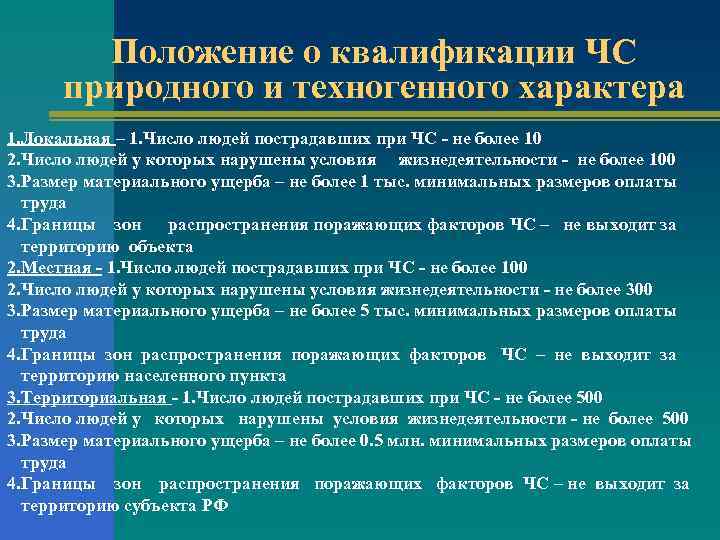 Положение о квалификации ЧС природного и техногенного характера

1.Локальная – 1.Число людей пострадавших при ЧС - не более 10
2.Число людей у которых нарушены условия жизнедеятельности - не более 100
3.Размер материального ущерба – не более 1 тыс. минимальных размеров оплаты труда
4.Границы зон распространения поражающих факторов ЧС – не выходит за территорию объекта
2.Местная - 1.Число людей пострадавших при ЧС - не более 100
2.Число людей у которых нарушены условия жизнедеятельности - не более 300
3.Размер материального ущерба – не более 5 тыс. минимальных размеров оплаты труда
4.Границы зон распространения поражающих факторов ЧС – не выходит за территорию населенного пункта
3.Территориальная - 1.Число людей пострадавших при ЧС - не более 500
2.Число людей у которых нарушены условия жизнедеятельности - не более 500
3.Размер материального ущерба – не более 0.5 млн. минимальных размеров оплаты труда
4.Границы зон распространения поражающих факторов ЧС – не выходит за территорию субъекта РФ